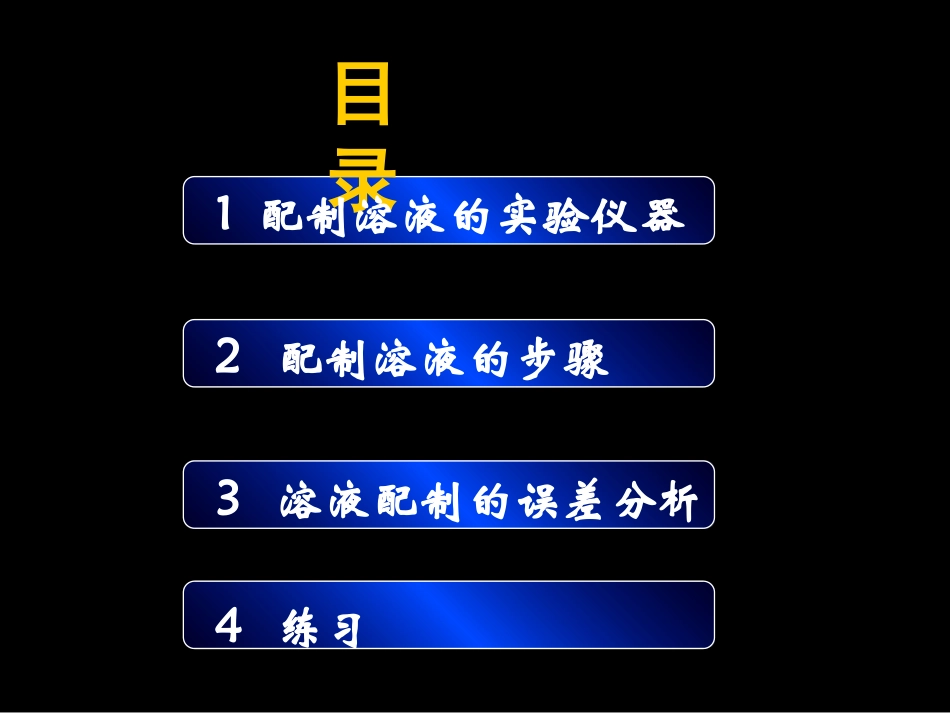 目录

1 配制溶液的实验仪器

2 配制溶液的步骤

3 溶液配制的误差分析

4 练习